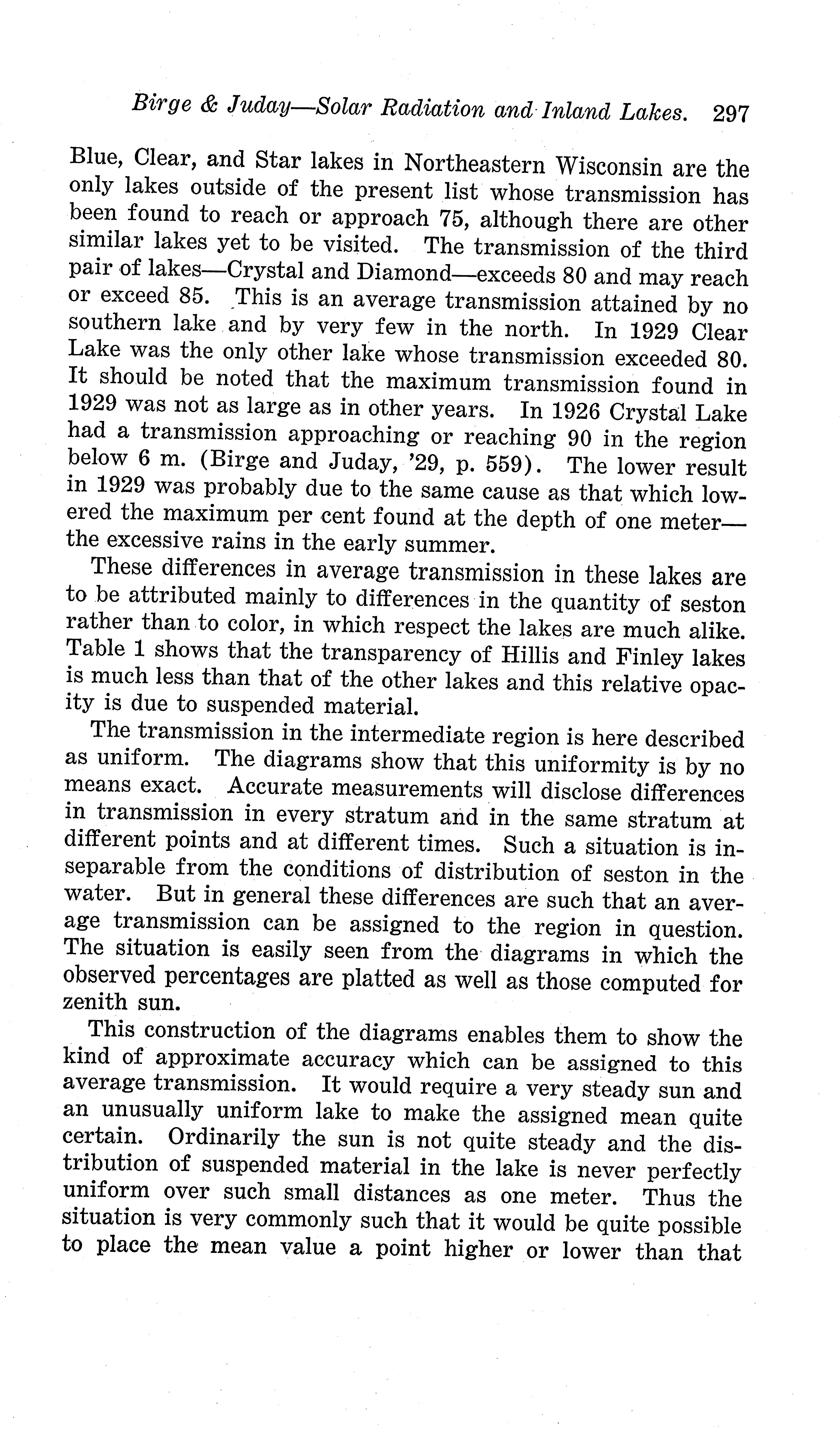 Birge & Juday—Solar Radiation and Inland Lakes. 297

Blue, Clear, and Star lakes in Northeastern Wisconsin are the only lakes outside of the present list whose transmission has been found to reach or approach 75, although there are other similar lakes yet to be visited. The transmission of the third pair of lakes—Crystal and Diamond—exceeds 80 and may reach or exceed 85. This is an average transmission attained by no southern lake and by very few in the north. In 1929 Clear Lake was the only other lake whose transmission exceeded 80. It should be noted that the maximum transmission found in 1929 was not as large as in other years. In 1926 Crystal Lake had a transmission approaching or reaching 90 in the region below 6 m. (Birge and Juday, '29, p. 559). The lower result in 1929 was probably due to the same cause as that which lowered the maximum per cent found at the depth of one meter—the excessive rains in the early summer.

These differences in average transmission in these lakes are to be attributed mainly to differences in the quantity of seston rather than to color, in which respect the lakes are much alike. Table 1 shows that the transparency of Hillis and Finley lakes is much less than that of the other lakes and this relative opacity is due to suspended material.

The transmission in the intermediate region is here described as uniform. The diagrams show that this uniformity is by no means exact. Accurate measurements will disclose differences in transmission in every stratum and in the same stratum at different points and at different times. Such a situation is inseparable from the conditions of distribution of seston in the water. But in general these differences are such that an average transmission can be assigned to the region in question. The situation is easily seen from the diagrams in which the observed percentages are platted as well as those computed for zenith sun.

This construction of the diagrams enables them to show the kind of approximate accuracy which can be assigned to this average transmission. It would require a very steady sun and an unusually uniform lake to make the assigned mean quite certain. Ordinarily the sun is not quite steady and the distribution of suspended material in the lake is never perfectly uniform over such small distances as one meter. Thus the situation is very commonly such that it would be quite possible to place the mean value a point higher or lower than that